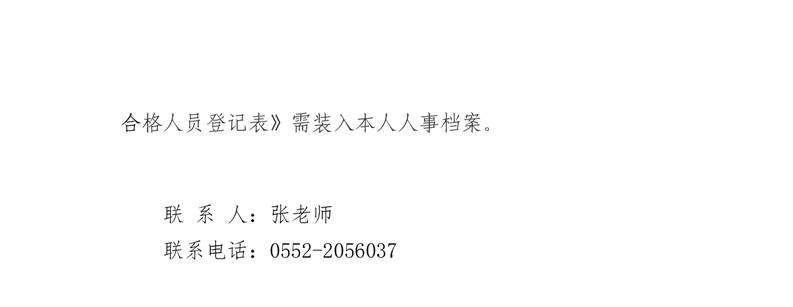 合格人员登记表》需装入本人人事档案。

联 系 人：张老师
联系电话：0552-2056037